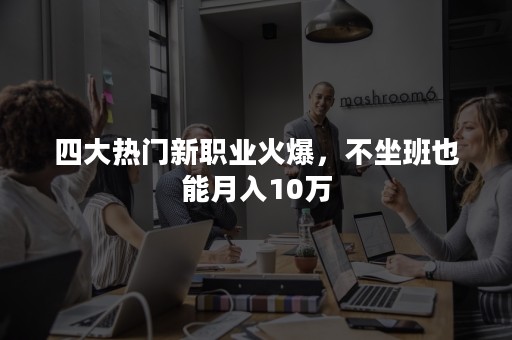 mashroom6

四大热门新职业火爆，不坐班也能月入10万